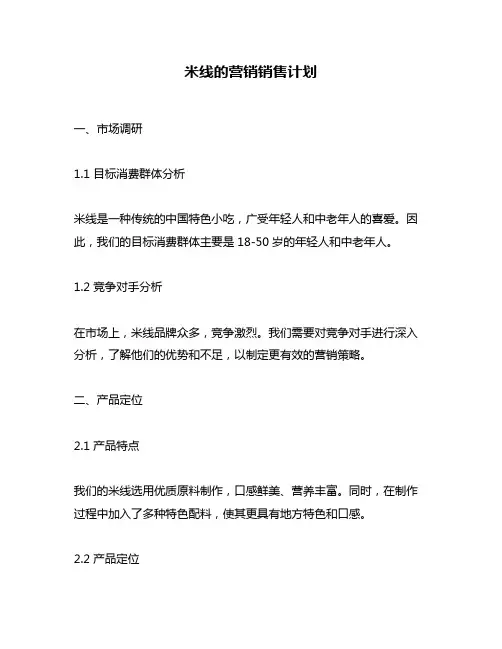 米线的营销销售计划

一、市场调研

1.1 目标消费群体分析

米线是一种传统的中国特色小吃，广受年轻人和中老年人的喜爱。因此，我们的目标消费群体主要是 18-50 岁的年轻人和中老年人。

1.2 竞争对手分析

在市场上，米线品牌众多，竞争激烈。我们需要对竞争对手进行深入分析，了解他们的优势和不足，以制定更有效的营销策略。

二、产品定位

2.1 产品特点

我们的米线选用优质原料制作，口感鲜美、营养丰富。同时，在制作过程中加入了多种特色配料，使其更具有地方特色和口感。

2.2 产品定位